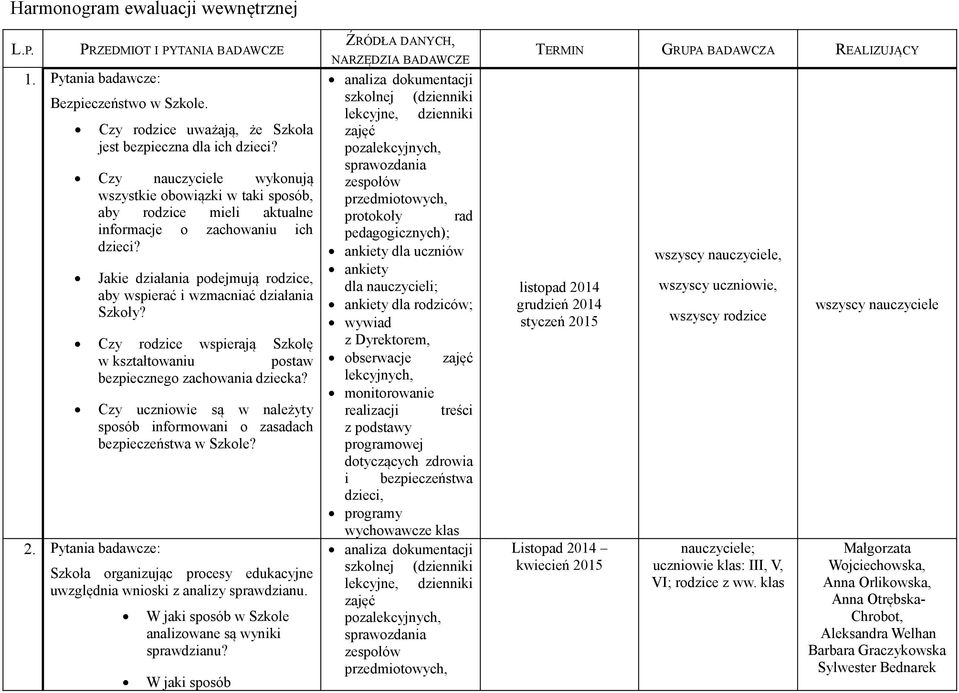 Harmonogram ewaluacji wewnętrznej

| L.P. | PRZEDMIOT I PYTANIA BADAWCZE | ŹRÓDŁA DANYCH, NARZĘDZIA BADAWCZE | TERMIN | GRUPA BADAWCZA | REALIZUJĄCY |
|---|---|---|---|---|---|
| 1. | Pytania badawcze: Bezpieczeństwo w Szkole. • Czy rodzice uważają, że Szkoła jest bezpieczna dla ich dzieci? • Czy nauczyciele wykonują wszystkie obowiązki w taki sposób, aby rodzice mieli aktualne informacje o zachowaniu ich dzieci? • Jakie działania podejmują rodzice, aby wspierać i wzmacniać działania Szkoły? • Czy rodzice wspierają Szkołę w kształtowaniu postaw bezpiecznego zachowania dziecka? • Czy uczniowie są w należyty sposób informowani o zasadach bezpieczeństwa w Szkole? | • analiza dokumentacji szkolnej (dzienniki lekcyjne, dzienniki zajęć pozalekcyjnych, sprawozdania zespołów przedmiotowych, protokoły rad pedagogicznych); • ankiety dla uczniów • ankiety dla nauczycieli; • ankiety dla rodziców; • wywiad z Dyrektorem, • obserwacje zajęć lekcyjnych, • monitorowanie realizacji treści z podstawy programowej dotyczących zdrowia i bezpieczeństwa dzieci, • programy wychowawcze klas | listopad 2014 grudzień 2014 styczeń 2015 | wszyscy nauczyciele, wszyscy uczniowie, wszyscy rodzice | wszyscy nauczyciele |
| 2. | Pytania badawcze: Szkoła organizując procesy edukacyjne uwzględnia wnioski z analizy sprawdzianu. • W jaki sposób w Szkole analizowane są wyniki sprawdzianu? • W jaki sposób | • analiza dokumentacji szkolnej (dzienniki lekcyjne, dzienniki zajęć pozalekcyjnych, sprawozdania zespołów przedmiotowych, | Listopad 2014 – kwiecień 2015 | nauczyciele; uczniowie klas: III, V, VI; rodzice z ww. klas | Małgorzata Wojciechowska, Anna Orlikowska, Anna Otrębska-Chrobot, Aleksandra Welhan Barbara Graczykowska Sylwester Bednarek |